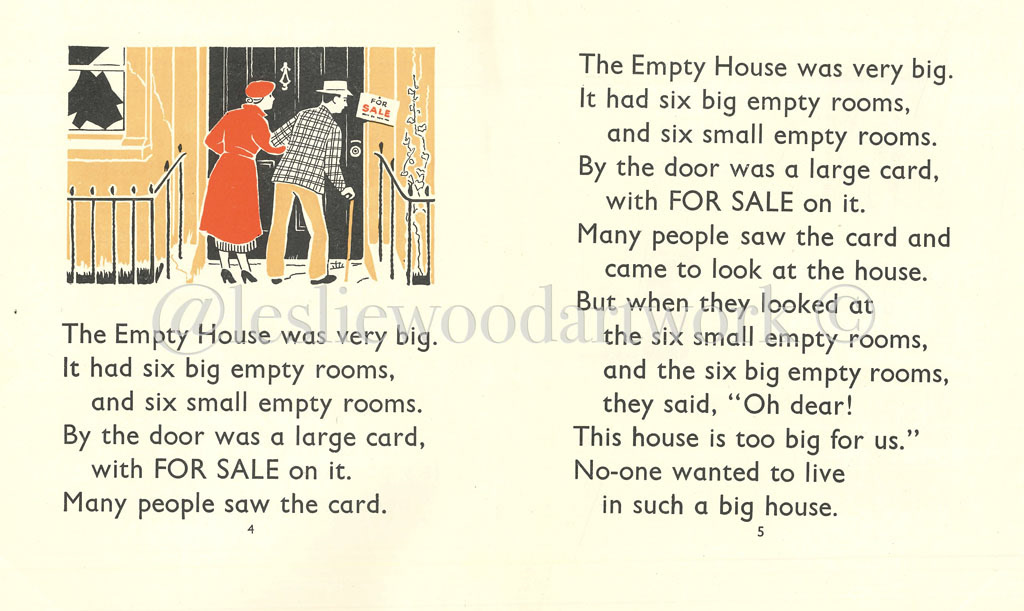 FOR SALE

The Empty House was very big.
It had six big empty rooms,
and six small empty rooms.
By the door was a large card,
with FOR SALE on it.
Many people saw the card.

4

The Empty House was very big.
It had six big empty rooms,
and six small empty rooms.
By the door was a large card,
with FOR SALE on it.
Many people saw the card and
came to look at the house.
But when they looked at
the six small empty rooms,
and the six big empty rooms,
they said, "Oh dear!
This house is too big for us."
No-one wanted to live
in such a big house.

5

@lesliewoodartwork ©